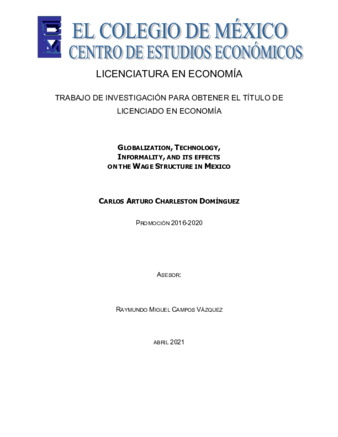 EL COLEGIO DE MÉXICO
CENTRO DE ESTUDIOS ECONÓMICOS

LICENCIATURA EN ECONOMÍA

TRABAJO DE INVESTIGACIÓN PARA OBTENER EL TÍTULO DE LICENCIADO EN ECONOMÍA

GLOBALIZATION, TECHNOLOGY, INFORMALITY, AND ITS EFFECTS ON THE WAGE STRUCTURE IN MEXICO

CARLOS ARTURO CHARLESTON DOMÍNGUEZ

PROMOCIÓN 2016-2020

ASESOR:

RAYMUNDO MIGUEL CAMPOS VÁZQUEZ

ABRIL 2021